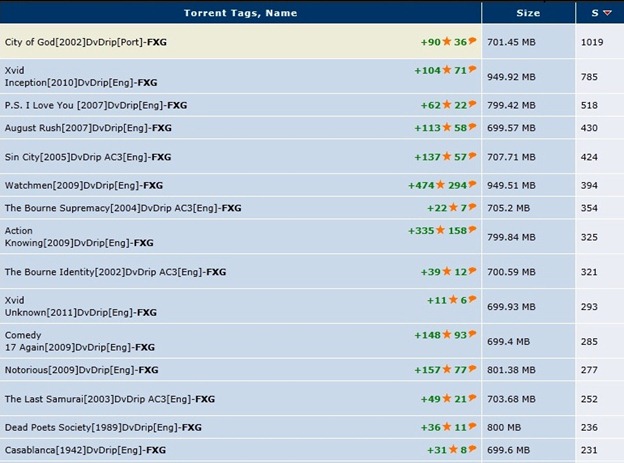 | Torrent Tags, Name | | Size | S |
|---|---|---|---|
| City of God[2002]DvDrip[Port]-FXG | +90 36 | 701.45 MB | 1019 |
| Xvid Inception[2010]DvDrip[Eng]-FXG | +104 71 | 949.92 MB | 785 |
| P.S. I Love You [2007]DvDrip[Eng]-FXG | +62 22 | 799.42 MB | 518 |
| August Rush[2007]DvDrip[Eng]-FXG | +113 58 | 699.57 MB | 430 |
| Sin City[2005]DvDrip AC3[Eng]-FXG | +137 57 | 707.71 MB | 424 |
| Watchmen[2009]DvDrip[Eng]-FXG | +474 294 | 949.51 MB | 394 |
| The Bourne Supremacy[2004]DvDrip AC3[Eng]-FXG | +22 7 | 705.2 MB | 354 |
| Action Knowing[2009]DvDrip[Eng]-FXG | +335 158 | 799.84 MB | 325 |
| The Bourne Identity[2002]DvDrip AC3[Eng]-FXG | +39 12 | 700.59 MB | 321 |
| Xvid Unknown[2011]DvDrip[Eng]-FXG | +11 6 | 699.93 MB | 293 |
| Comedy 17 Again[2009]DvDrip[Eng]-FXG | +148 93 | 699.4 MB | 285 |
| Notorious[2009]DvDrip[Eng]-FXG | +157 77 | 801.38 MB | 277 |
| The Last Samurai[2003]DvDrip AC3[Eng]-FXG | +49 21 | 703.68 MB | 252 |
| Dead Poets Society[1989]DvDrip[Eng]-FXG | +36 11 | 800 MB | 236 |
| Casablanca[1942]DvDrip[Eng]-FXG | +31 8 | 699.6 MB | 231 |